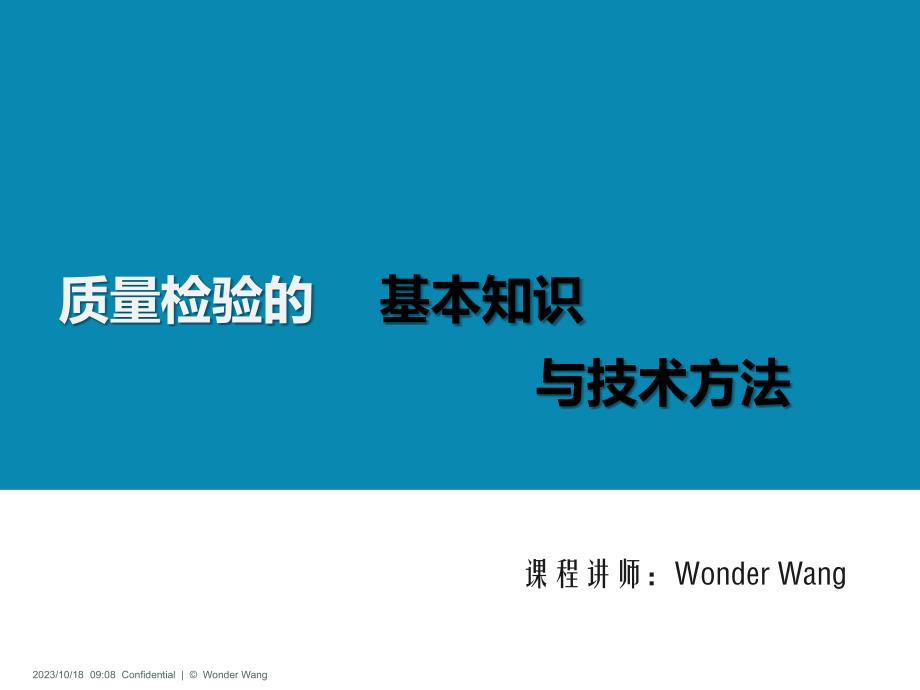 质量检验的 基本知识

与技术方法

课程讲师：Wonder Wang

2023/10/18 09:08 Confidential | © Wonder Wang